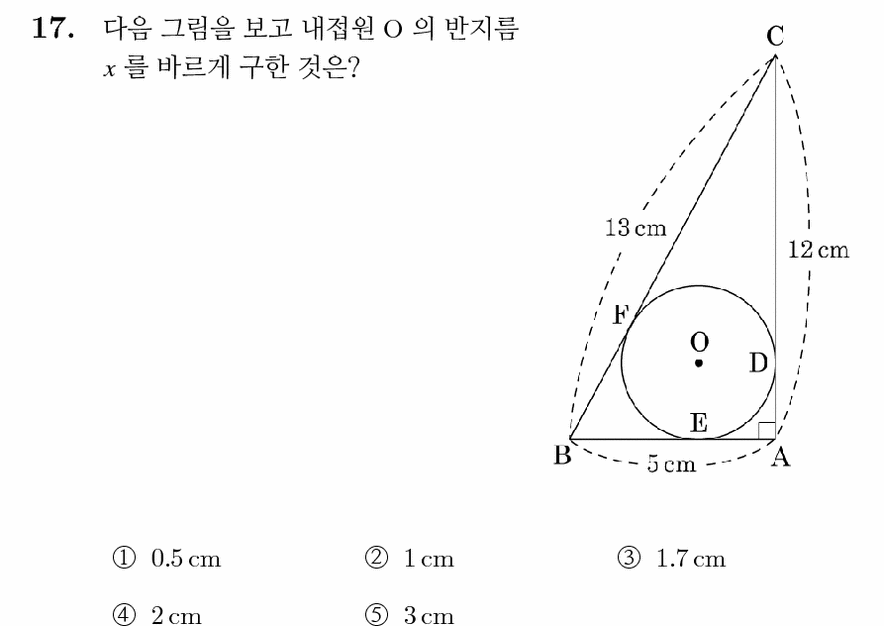 17. 다음 그림을 보고 내접원 O 의 반지름 $x$ 를 바르게 구한 것은?

C
13 cm
12 cm
F
O
D
E
B
5 cm
A

① 0.5 cm ② 1 cm ③ 1.7 cm
④ 2 cm ⑤ 3 cm